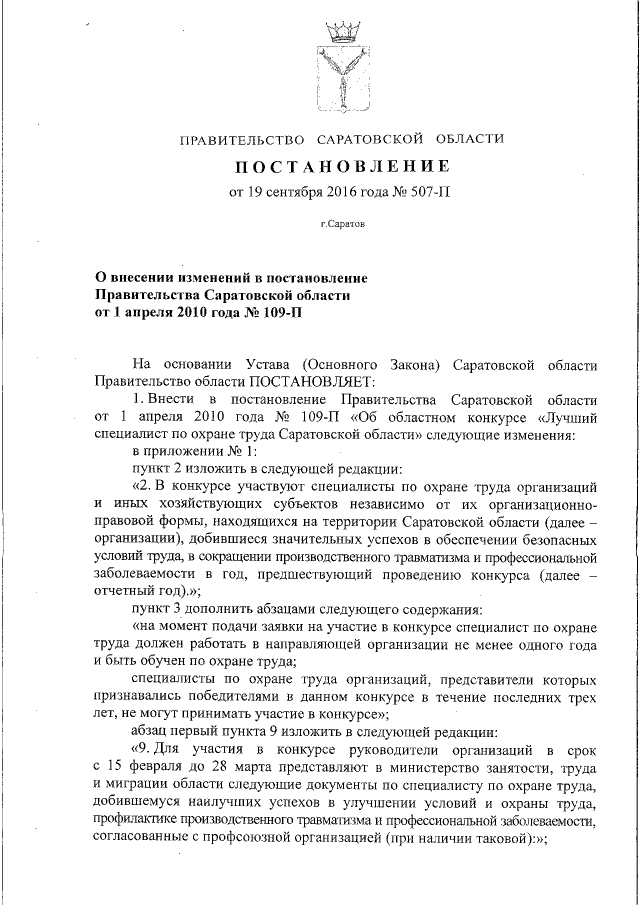 ПРАВИТЕЛЬСТВО САРАТОВСКОЙ ОБЛАСТИ

ПОСТАНОВЛЕНИЕ

от 19 сентября 2016 года № 507-П

г.Саратов

О внесении изменений в постановление Правительства Саратовской области от 1 апреля 2010 года № 109-П

На основании Устава (Основного Закона) Саратовской области Правительство области ПОСТАНОВЛЯЕТ:

1. Внести в постановление Правительства Саратовской области от 1 апреля 2010 года № 109-П «Об областном конкурсе «Лучший специалист по охране труда Саратовской области» следующие изменения:

в приложении № 1:

пункт 2 изложить в следующей редакции:

«2. В конкурсе участвуют специалисты по охране труда организаций и иных хозяйствующих субъектов независимо от их организационно-правовой формы, находящихся на территории Саратовской области (далее – организации), добившиеся значительных успехов в обеспечении безопасных условий труда, в сокращении производственного травматизма и профессиональной заболеваемости в год, предшествующий проведению конкурса (далее – отчетный год).»;

пункт 3 дополнить абзацами следующего содержания:

«на момент подачи заявки на участие в конкурсе специалист по охране труда должен работать в направляющей организации не менее одного года и быть обучен по охране труда;

специалисты по охране труда организаций, представители которых признавались победителями в данном конкурсе в течение последних трех лет, не могут принимать участие в конкурсе»;

абзац первый пункта 9 изложить в следующей редакции:

«9. Для участия в конкурсе руководители организаций в срок с 15 февраля до 28 марта представляют в министерство занятости, труда и миграции области следующие документы по специалисту по охране труда, добившемуся наилучших успехов в улучшении условий и охраны труда, профилактике производственного травматизма и профессиональной заболеваемости, согласованные с профсоюзной организацией (при наличии таковой):»;